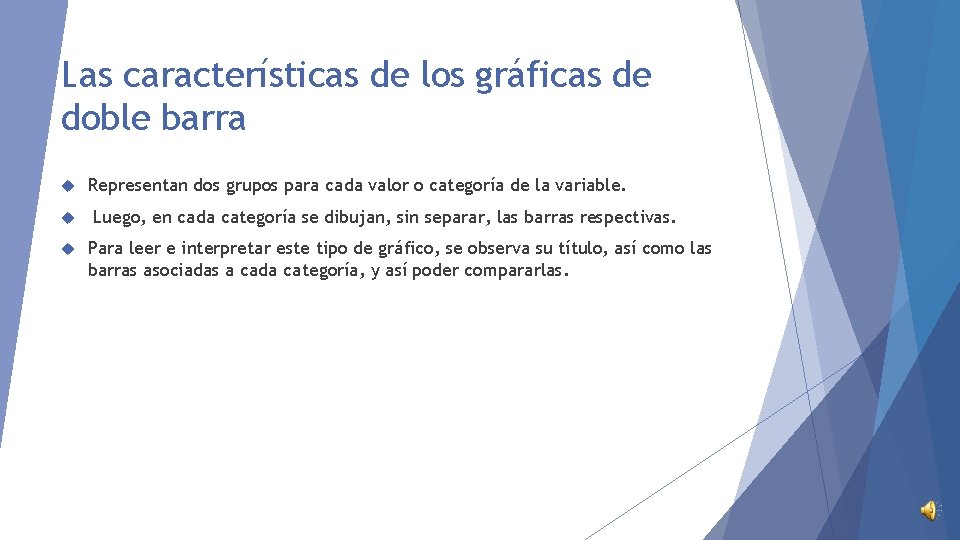 Las características de los gráficas de doble barra

Representan dos grupos para cada valor o categoría de la variable.

Luego, en cada categoría se dibujan, sin separar, las barras respectivas.

Para leer e interpretar este tipo de gráfico, se observa su título, así como las barras asociadas a cada categoría, y así poder compararlas.